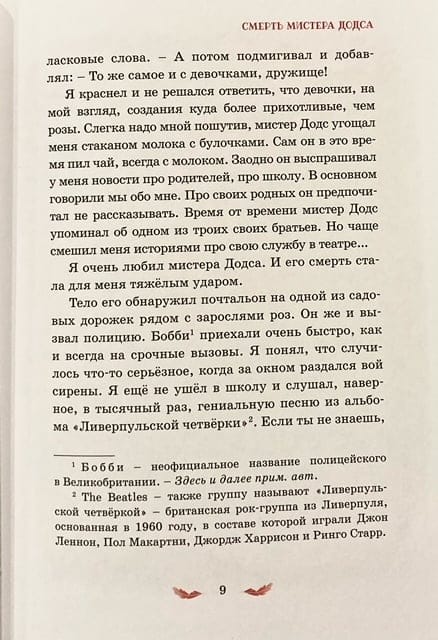 СМЕРТЬ МИСТЕРА ДОДСА

ласковые слова. – А потом подмигивал и добавлял: – То же самое и с девочками, дружище!

Я краснел и не решался ответить, что девочки, на мой взгляд, создания куда более прихотливые, чем розы. Слегка надо мной пошутив, мистер Додс угощал меня стаканом молока с булочками. Сам он в это время пил чай, всегда с молоком. Заодно он выспрашивал у меня новости про родителей, про школу. В основном говорили мы обо мне. Про своих родных он предпочитал не рассказывать. Время от времени мистер Додс упоминал об одном из троих своих братьев. Но чаще смешил меня историями про свою службу в театре...

Я очень любил мистера Додса. И его смерть стала для меня тяжёлым ударом.

Тело его обнаружил почтальон на одной из садовых дорожек рядом с зарослями роз. Он же и вызвал полицию. Бобби$^1$ приехали очень быстро, как и всегда на срочные вызовы. Я понял, что случилось что-то серьёзное, когда за окном раздался вой сирены. Я ещё не ушёл в школу и слушал, наверное, в тысячный раз, гениальную песню из альбома «Ливерпульской четвёрки»$^2$. Если ты не знаешь,

$^1$ Бобби – неофициальное название полицейского в Великобритании. – Здесь и далее прим. авт.

$^2$ The Beatles – также группу называют «Ливерпульской четвёркой» – британская рок-группа из Ливерпуля, основанная в 1960 году, в составе которой играли Джон Леннон, Пол Макартни, Джордж Харрисон и Ринго Старр.

9